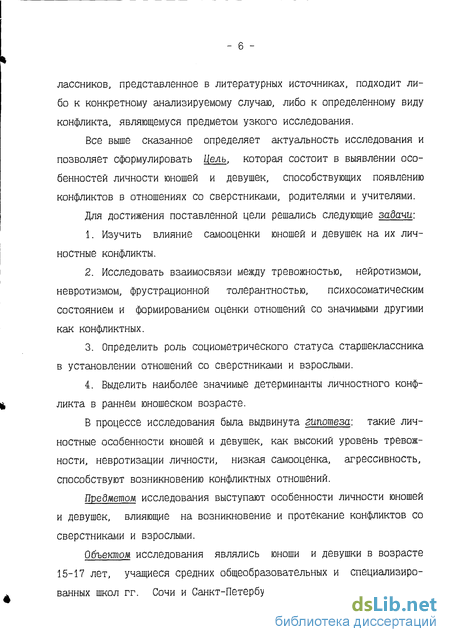 - 6 -

лассников, представленное в литературных источниках, подходит либо к конкретному анализируемому случаю, либо к определенному виду конфликта, являющемуся предметом узкого исследования.

Все выше сказанное определяет актуальность исследования и позволяет сформулировать Цель, которая состоит в выявлении особенностей личности юношей и девушек, способствующих появлению конфликтов в отношениях со сверстниками, родителями и учителями.

Для достижения поставленной цели решались следующие задачи:

1. Изучить влияние самооценки юношей и девушек на их личностные конфликты.

2. Исследовать взаимосвязи между тревожностью, нейротизмом, невротизмом, фрустрационной толерантностью, психосоматическим состоянием и формированием оценки отношений со значимыми другими как конфликтных.

3. Определить роль социометрического статуса старшеклассника в установлении отношений со сверстниками и взрослыми.

4. Выделить наиболее значимые детерминанты личностного конфликта в раннем юношеском возрасте.

В процессе исследования была выдвинута гипотеза: такие личностные особенности юношей и девушек, как высокий уровень тревожности, невротизации личности, низкая самооценка, агрессивность, способствуют возникновению конфликтных отношений.

Предметом исследования выступают особенности личности юношей и девушек, влияющие на возникновение и протекание конфликтов со сверстниками и взрослыми.

Объектом исследования являлись юноши и девушки в возрасте 15-17 лет, учащиеся средних общеобразовательных и специализированных школ гг. Сочи и Санкт-Петербу

dsLib.net
библиотека диссертаций